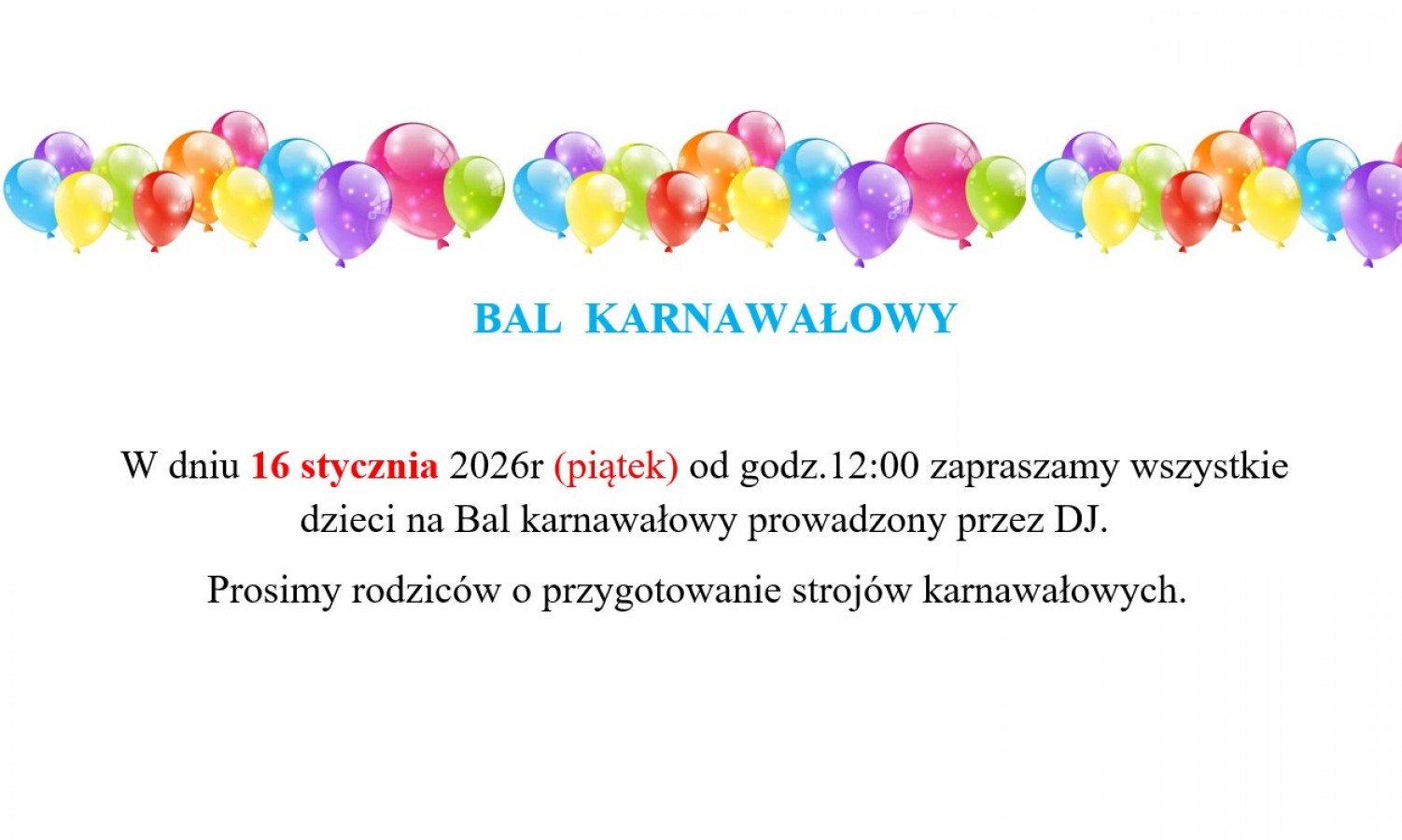 BAL KARNAWAŁOWY

W dniu 16 stycznia 2026r (piątek) od godz.12:00 zapraszamy wszystkie dzieci na Bal karnawałowy prowadzony przez DJ.

Prosimy rodziców o przygotowanie strojów karnawałowych.